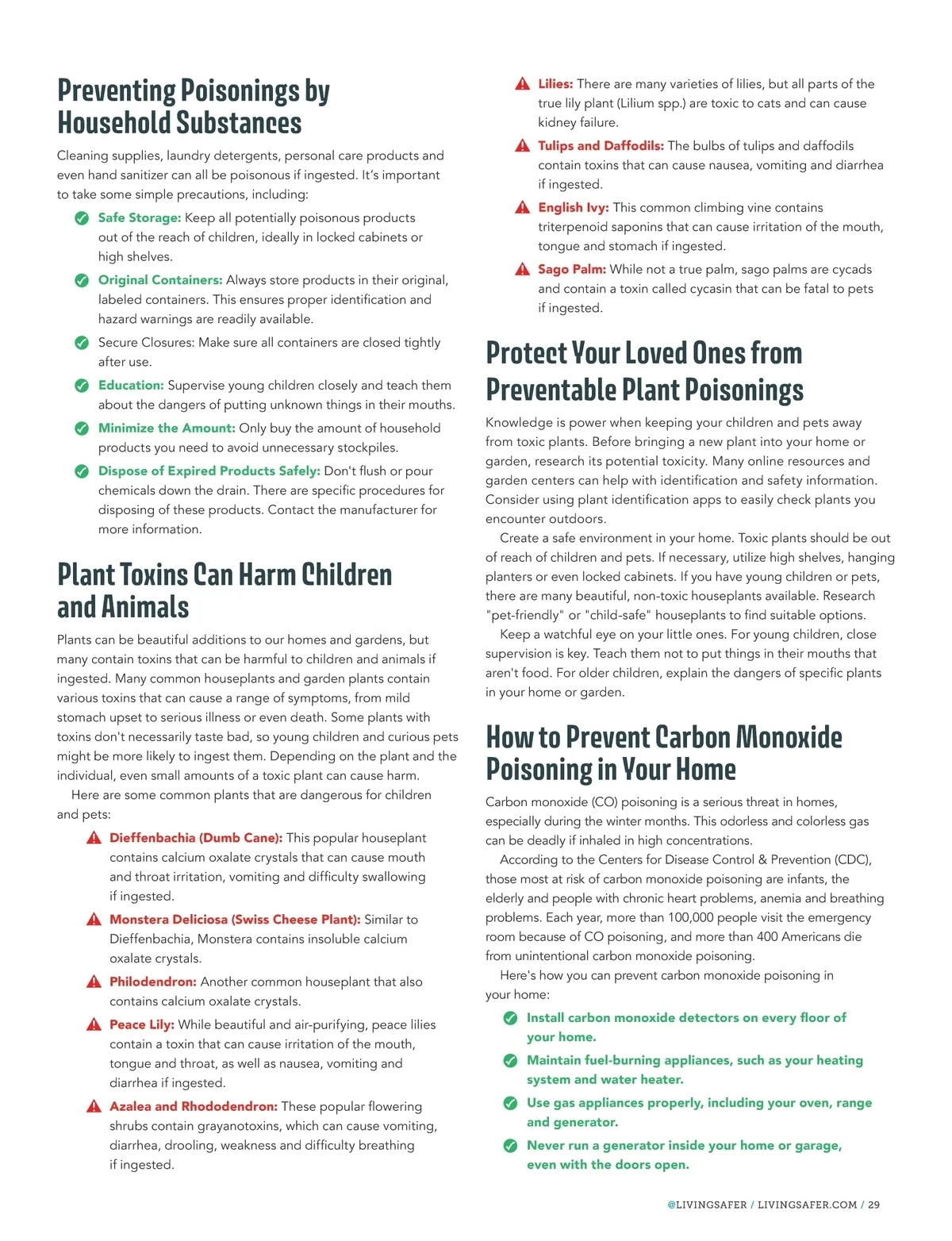 Preventing Poisonings by Household Substances

Cleaning supplies, laundry detergents, personal care products and even hand sanitizer can all be poisonous if ingested. It's important to take some simple precautions, including:

Safe Storage: Keep all potentially poisonous products out of the reach of children, ideally in locked cabinets or high shelves.

Original Containers: Always store products in their original, labeled containers. This ensures proper identification and hazard warnings are readily available.

Secure Closures: Make sure all containers are closed tightly after use.

Education: Supervise young children closely and teach them about the dangers of putting unknown things in their mouths.

Minimize the Amount: Only buy the amount of household products you need to avoid unnecessary stockpiles.

Dispose of Expired Products Safely: Don't flush or pour chemicals down the drain. There are specific procedures for disposing of these products. Contact the manufacturer for more information.

Plant Toxins Can Harm Children and Animals

Plants can be beautiful additions to our homes and gardens, but many contain toxins that can be harmful to children and animals if ingested. Many common houseplants and garden plants contain various toxins that can cause a range of symptoms, from mild stomach upset to serious illness or even death. Some plants with toxins don't necessarily taste bad, so young children and curious pets might be more likely to ingest them. Depending on the plant and the individual, even small amounts of a toxic plant can cause harm.

Here are some common plants that are dangerous for children and pets:

Dieffenbachia (Dumb Cane): This popular houseplant contains calcium oxalate crystals that can cause mouth and throat irritation, vomiting and difficulty swallowing if ingested.

Monstera Deliciosa (Swiss Cheese Plant): Similar to Dieffenbachia, Monstera contains insoluble calcium oxalate crystals.

Philodendron: Another common houseplant that also contains calcium oxalate crystals.

Peace Lily: While beautiful and air-purifying, peace lilies contain a toxin that can cause irritation of the mouth, tongue and throat, as well as nausea, vomiting and diarrhea if ingested.

Azalea and Rhododendron: These popular flowering shrubs contain grayanotoxins, which can cause vomiting, diarrhea, drooling, weakness and difficulty breathing if ingested.

Lilies: There are many varieties of lilies, but all parts of the true lily plant (Lilium spp.) are toxic to cats and can cause kidney failure.

Tulips and Daffodils: The bulbs of tulips and daffodils contain toxins that can cause nausea, vomiting and diarrhea if ingested.

English Ivy: This common climbing vine contains triterpenoid saponins that can cause irritation of the mouth, tongue and stomach if ingested.

Sago Palm: While not a true palm, sago palms are cycads and contain a toxin called cycasin that can be fatal to pets if ingested.

Protect Your Loved Ones from Preventable Plant Poisonings

Knowledge is power when keeping your children and pets away from toxic plants. Before bringing a new plant into your home or garden, research its potential toxicity. Many online resources and garden centers can help with identification and safety information. Consider using plant identification apps to easily check plants you encounter outdoors.

Create a safe environment in your home. Toxic plants should be out of reach of children and pets. If necessary, utilize high shelves, hanging planters or even locked cabinets. If you have young children or pets, there are many beautiful, non-toxic houseplants available. Research "pet-friendly" or "child-safe" houseplants to find suitable options.

Keep a watchful eye on your little ones. For young children, close supervision is key. Teach them not to put things in their mouths that aren't food. For older children, explain the dangers of specific plants in your home or garden.

How to Prevent Carbon Monoxide Poisoning in Your Home

Carbon monoxide (CO) poisoning is a serious threat in homes, especially during the winter months. This odorless and colorless gas can be deadly if inhaled in high concentrations.

According to the Centers for Disease Control & Prevention (CDC), those most at risk of carbon monoxide poisoning are infants, the elderly and people with chronic heart problems, anemia and breathing problems. Each year, more than 100,000 people visit the emergency room because of CO poisoning, and more than 400 Americans die from unintentional carbon monoxide poisoning.

Here's how you can prevent carbon monoxide poisoning in your home:

Install carbon monoxide detectors on every floor of your home.

Maintain fuel-burning appliances, such as your heating system and water heater.

Use gas appliances properly, including your oven, range and generator.

Never run a generator inside your home or garage, even with the doors open.

@LIVINGSAFER / LIVINGSAFER.COM / 29